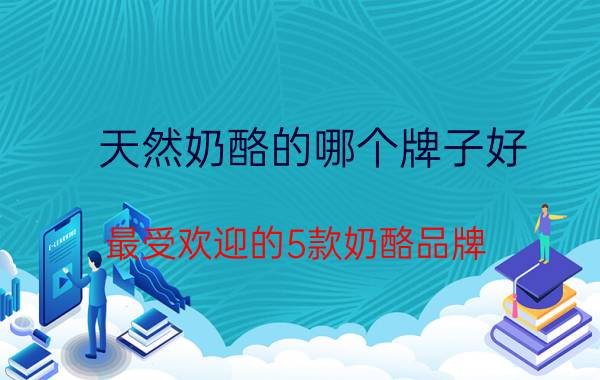 天然奶酪的哪个牌子好

最受欢迎的5款奶酪品牌